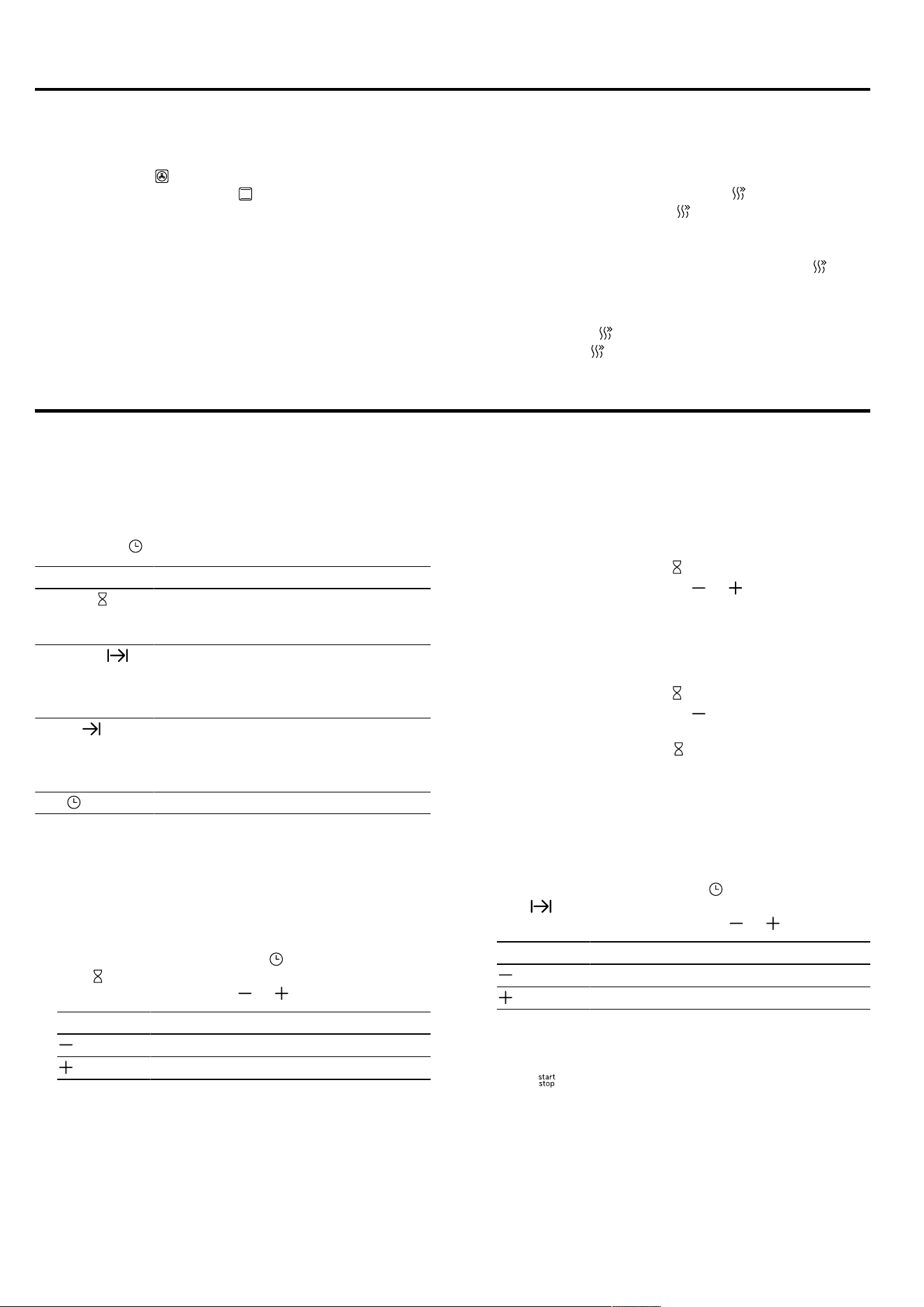 start
stop